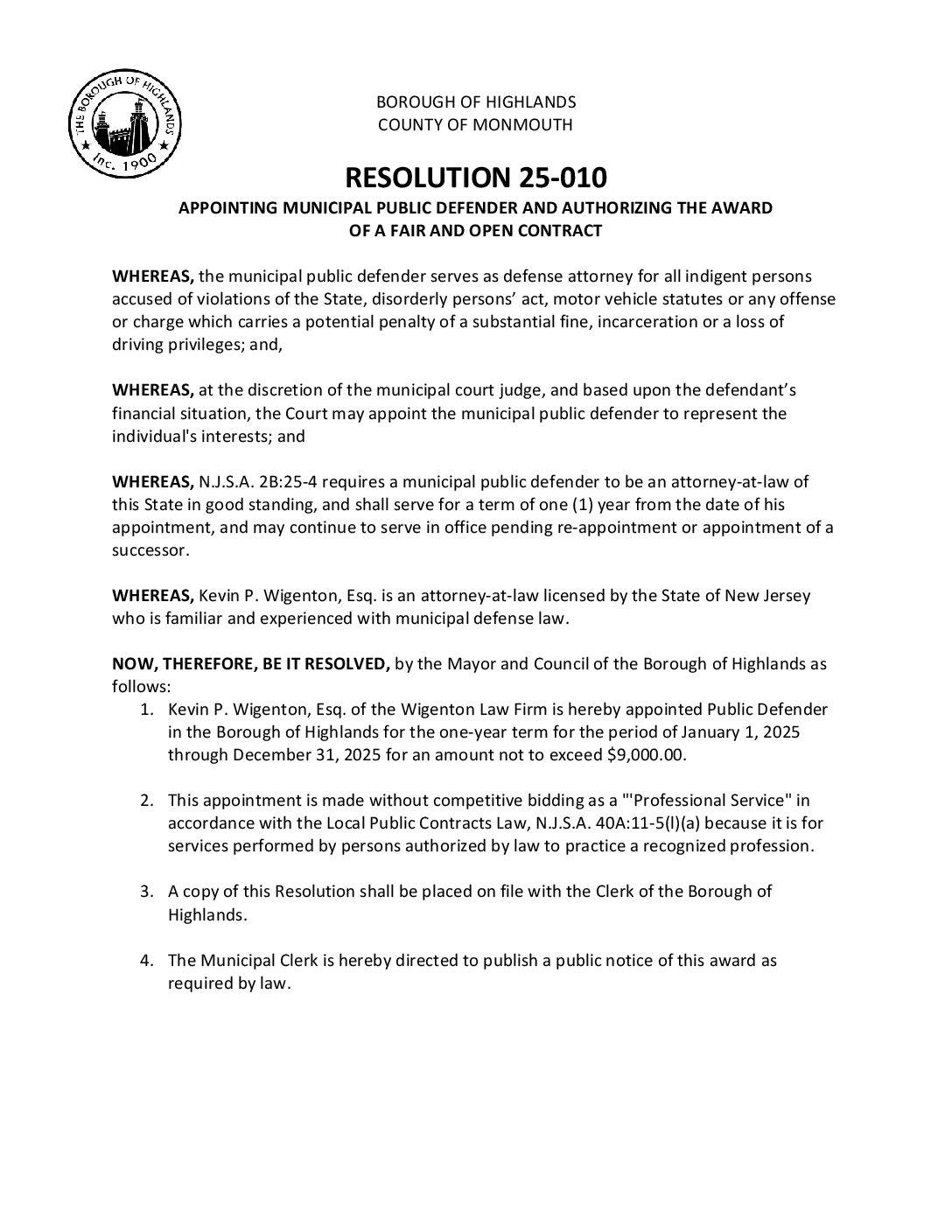 THE BOROUGH OF HIGHLANDS
Inc. 1900

BOROUGH OF HIGHLANDS
COUNTY OF MONMOUTH

RESOLUTION 25-010

APPOINTING MUNICIPAL PUBLIC DEFENDER AND AUTHORIZING THE AWARD OF A FAIR AND OPEN CONTRACT

WHEREAS, the municipal public defender serves as defense attorney for all indigent persons accused of violations of the State, disorderly persons' act, motor vehicle statutes or any offense or charge which carries a potential penalty of a substantial fine, incarceration or a loss of driving privileges; and,

WHEREAS, at the discretion of the municipal court judge, and based upon the defendant's financial situation, the Court may appoint the municipal public defender to represent the individual's interests; and

WHEREAS, N.J.S.A. 2B:25-4 requires a municipal public defender to be an attorney-at-law of this State in good standing, and shall serve for a term of one (1) year from the date of his appointment, and may continue to serve in office pending re-appointment or appointment of a successor.

WHEREAS, Kevin P. Wigenton, Esq. is an attorney-at-law licensed by the State of New Jersey who is familiar and experienced with municipal defense law.

NOW, THEREFORE, BE IT RESOLVED, by the Mayor and Council of the Borough of Highlands as follows:

1. Kevin P. Wigenton, Esq. of the Wigenton Law Firm is hereby appointed Public Defender in the Borough of Highlands for the one-year term for the period of January 1, 2025 through December 31, 2025 for an amount not to exceed $9,000.00.

2. This appointment is made without competitive bidding as a "'Professional Service" in accordance with the Local Public Contracts Law, N.J.S.A. 40A:11-5(l)(a) because it is for services performed by persons authorized by law to practice a recognized profession.

3. A copy of this Resolution shall be placed on file with the Clerk of the Borough of Highlands.

4. The Municipal Clerk is hereby directed to publish a public notice of this award as required by law.